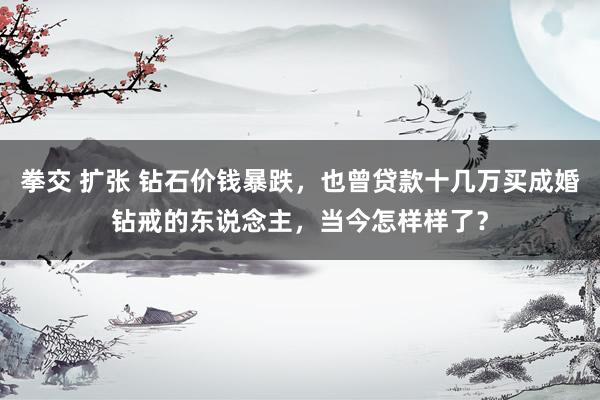 拳交 扩张 钻石价钱暴跌，也曾贷款十几万买成婚钻戒的东说念主，当今怎样样了？